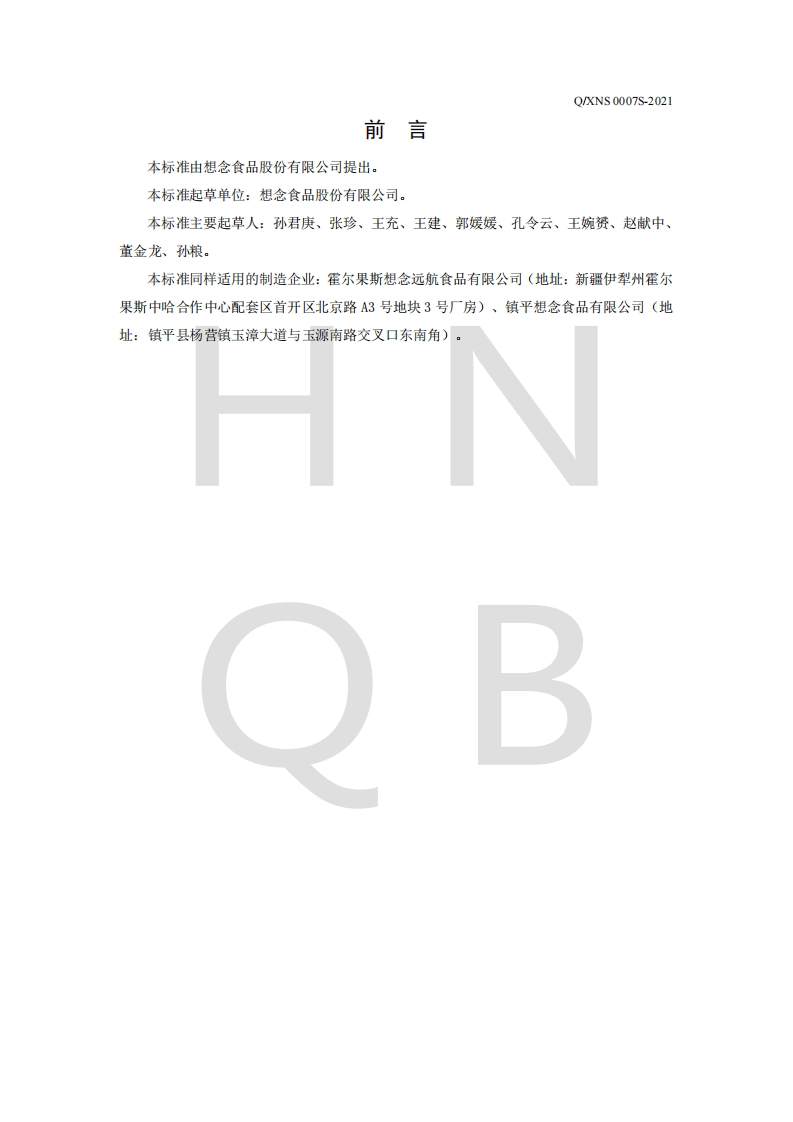 Q/XNS 0007S-2021

前　言

本标准由想念食品股份有限公司提出。

本标准起草单位：想念食品股份有限公司。

本标准主要起草人：孙君庚、张珍、王充、王建、郭媛媛、孔令云、王婉赟、赵献中、董金龙、孙粮。

本标准同样适用的制造企业：霍尔果斯想念远航食品有限公司（地址：新疆伊犁州霍尔果斯中哈合作中心配套区首开区北京路 A3 号地块 3 号厂房）、镇平想念食品有限公司（地址：镇平县杨营镇玉漳大道与玉源南路交叉口东南角）。

H N
Q B